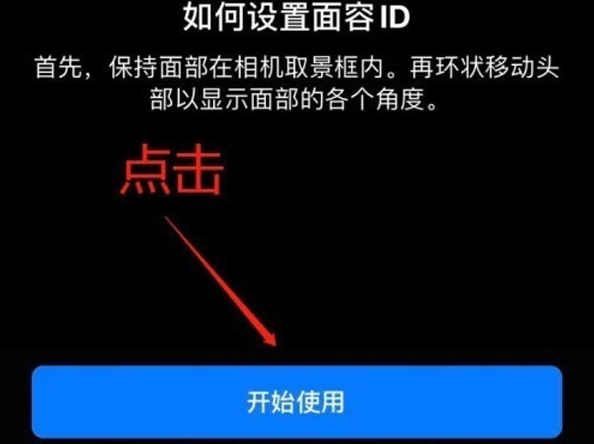 如何设置面容 ID

首先，保持面部在相机取景框内。再环状移动头部以显示面部的各个角度。

点击

开始使用